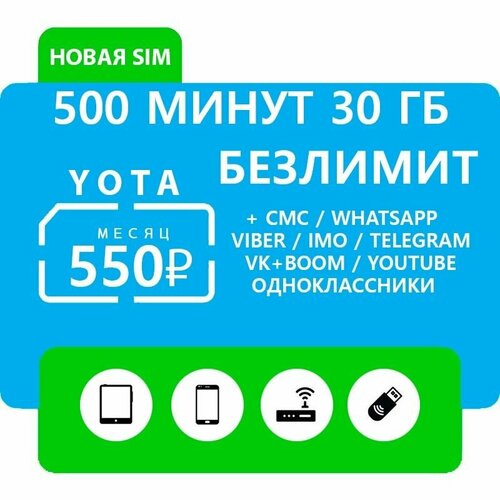 НОВАЯ SIM

500 МИНУТ 30 ГБ

БЕЗЛИМИТ

YOTA

МЕСЯЦ
550₽

+ СМС / WHATSAPP
VIBER / IMO / TELEGRAM
VK+BOOM / YOUTUBE
ОДНОКЛАССНИКИ